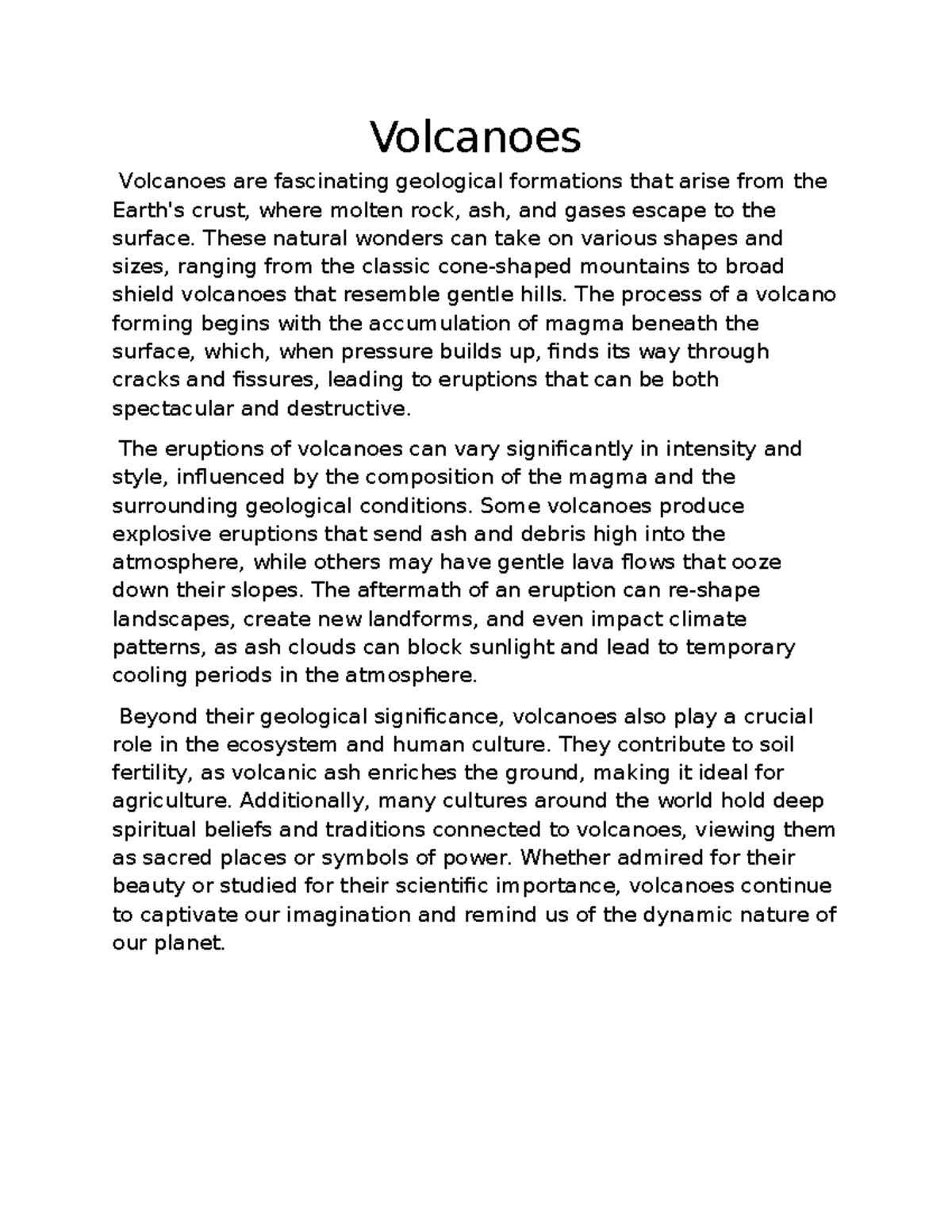 Volcanoes

Volcanoes are fascinating geological formations that arise from the Earth's crust, where molten rock, ash, and gases escape to the surface. These natural wonders can take on various shapes and sizes, ranging from the classic cone-shaped mountains to broad shield volcanoes that resemble gentle hills. The process of a volcano forming begins with the accumulation of magma beneath the surface, which, when pressure builds up, finds its way through cracks and fissures, leading to eruptions that can be both spectacular and destructive.

The eruptions of volcanoes can vary significantly in intensity and style, influenced by the composition of the magma and the surrounding geological conditions. Some volcanoes produce explosive eruptions that send ash and debris high into the atmosphere, while others may have gentle lava flows that ooze down their slopes. The aftermath of an eruption can re-shape landscapes, create new landforms, and even impact climate patterns, as ash clouds can block sunlight and lead to temporary cooling periods in the atmosphere.

Beyond their geological significance, volcanoes also play a crucial role in the ecosystem and human culture. They contribute to soil fertility, as volcanic ash enriches the ground, making it ideal for agriculture. Additionally, many cultures around the world hold deep spiritual beliefs and traditions connected to volcanoes, viewing them as sacred places or symbols of power. Whether admired for their beauty or studied for their scientific importance, volcanoes continue to captivate our imagination and remind us of the dynamic nature of our planet.